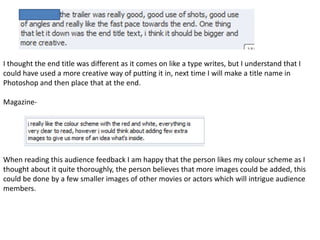 the trailer was really good, good use of shots, good use of angles and really like the fast pace towards the end. One thing that let it down was the end title text, i think it should be bigger and more creative.

I thought the end title was different as it comes on like a type writes, but I understand that I could have used a more creative way of putting it in, next time I will make a title name in Photoshop and then place that at the end.

Magazine-

i really like the colour scheme with the red and white, everything is very clear to read, however i would think about adding few extra images to give us more of an idea what's inside.

When reading this audience feedback I am happy that the person likes my colour scheme as I thought about it quite thoroughly, the person believes that more images could be added, this could be done by a few smaller images of other movies or actors which will intrigue audience members.